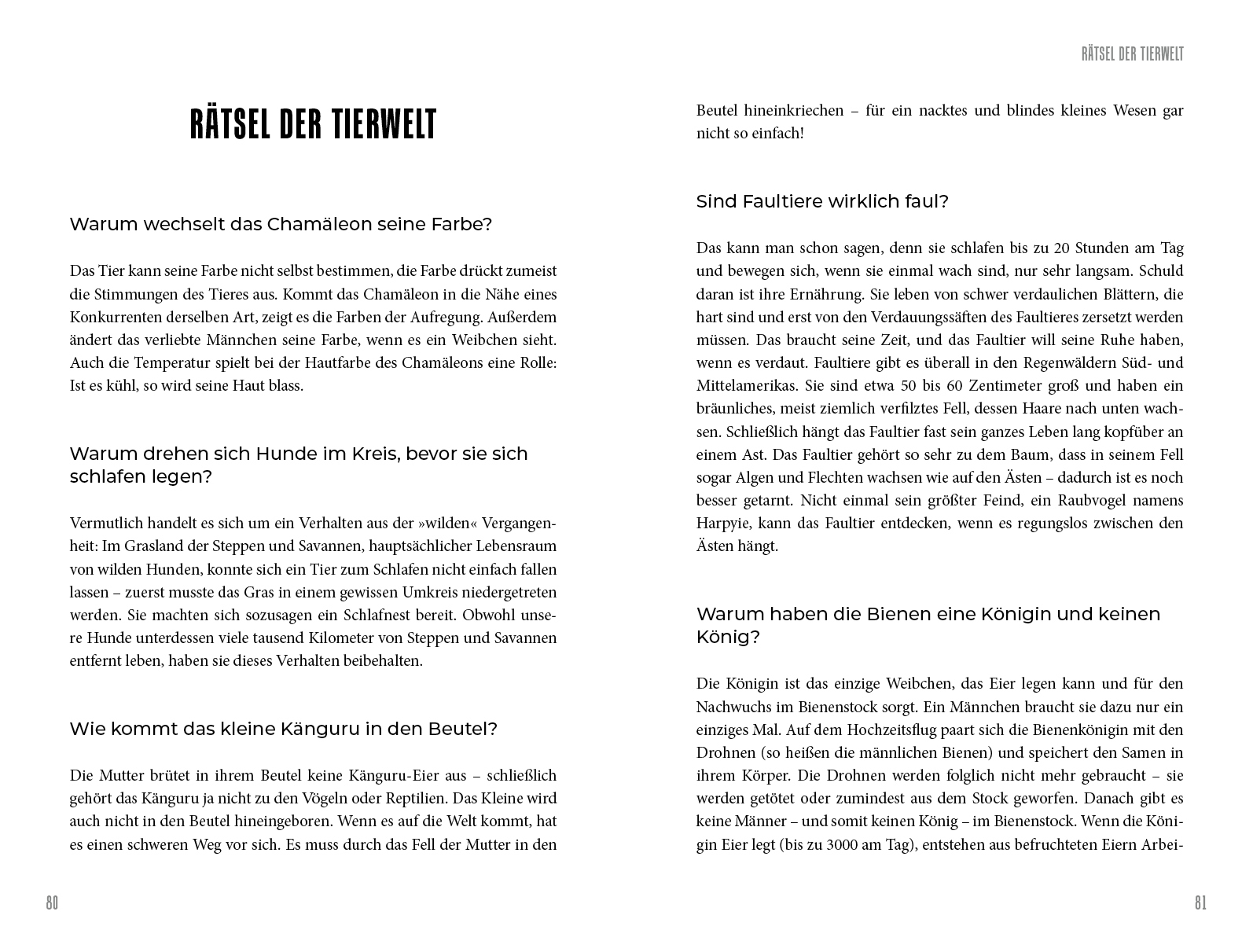 RÄTSEL DER TIERWELT

Warum wechselt das Chamäleon seine Farbe?

Das Tier kann seine Farbe nicht selbst bestimmen, die Farbe drückt zumeist die Stimmungen des Tieres aus. Kommt das Chamäleon in die Nähe eines Konkurrenten derselben Art, zeigt es die Farben der Aufregung. Außerdem ändert das verliebte Männchen seine Farbe, wenn es ein Weibchen sieht. Auch die Temperatur spielt bei der Hautfarbe des Chamäleons eine Rolle: Ist es kühl, so wird seine Haut blass.

Warum drehen sich Hunde im Kreis, bevor sie sich schlafen legen?

Vermutlich handelt es sich um ein Verhalten aus der »wilden« Vergangenheit: Im Grasland der Steppen und Savannen, hauptsächlicher Lebensraum von wilden Hunden, konnte sich ein Tier zum Schlafen nicht einfach fallen lassen – zuerst musste das Gras in einem gewissen Umkreis niedergetreten werden. Sie machten sich sozusagen ein Schlafnest bereit. Obwohl unsere Hunde unterdessen viele tausend Kilometer von Steppen und Savannen entfernt leben, haben sie dieses Verhalten beibehalten.

Wie kommt das kleine Känguru in den Beutel?

Die Mutter brütet in ihrem Beutel keine Känguru-Eier aus – schließlich gehört das Känguru ja nicht zu den Vögeln oder Reptilien. Das Kleine wird auch nicht in den Beutel hineingeboren. Wenn es auf die Welt kommt, hat es einen schweren Weg vor sich. Es muss durch das Fell der Mutter in den

80

RÄTSEL DER TIERWELT

Beutel hineinkriechen – für ein nacktes und blindes kleines Wesen gar nicht so einfach!

Sind Faultiere wirklich faul?

Das kann man schon sagen, denn sie schlafen bis zu 20 Stunden am Tag und bewegen sich, wenn sie einmal wach sind, nur sehr langsam. Schuld daran ist ihre Ernährung. Sie leben von schwer verdaulichen Blättern, die hart sind und erst von den Verdauungssäften des Faultieres zersetzt werden müssen. Das braucht seine Zeit, und das Faultier will seine Ruhe haben, wenn es verdaut. Faultiere gibt es überall in den Regenwäldern Süd- und Mittelamerikas. Sie sind etwa 50 bis 60 Zentimeter groß und haben ein bräunliches, meist ziemlich verfilztes Fell, dessen Haare nach unten wachsen. Schließlich hängt das Faultier fast sein ganzes Leben lang kopfüber an einem Ast. Das Faultier gehört so sehr zu dem Baum, dass in seinem Fell sogar Algen und Flechten wachsen wie auf den Ästen – dadurch ist es noch besser getarnt. Nicht einmal sein größter Feind, ein Raubvogel namens Harpyie, kann das Faultier entdecken, wenn es regungslos zwischen den Ästen hängt.

Warum haben die Bienen eine Königin und keinen König?

Die Königin ist das einzige Weibchen, das Eier legen kann und für den Nachwuchs im Bienenstock sorgt. Ein Männchen braucht sie dazu nur ein einziges Mal. Auf dem Hochzeitsflug paart sich die Bienenkönigin mit den Drohnen (so heißen die männlichen Bienen) und speichert den Samen in ihrem Körper. Die Drohnen werden folglich nicht mehr gebraucht – sie werden getötet oder zumindest aus dem Stock geworfen. Danach gibt es keine Männer – und somit keinen König – im Bienenstock. Wenn die Königin Eier legt (bis zu 3000 am Tag), entstehen aus befruchteten Eiern Arbei-

81